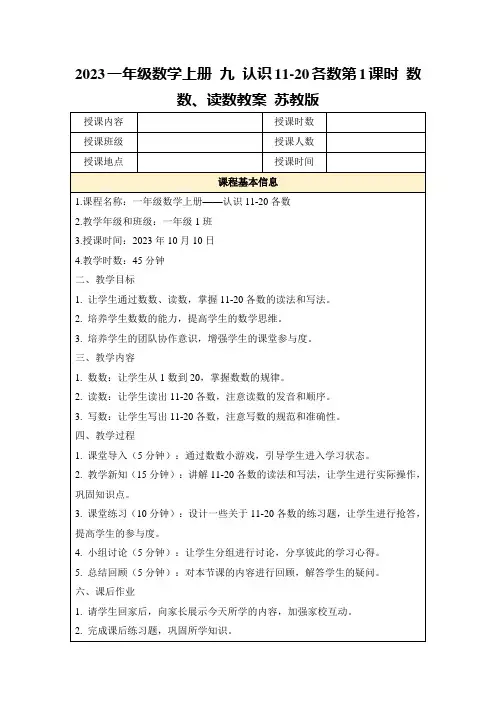 2023一年级数学上册 九 认识11-20各数第1课时 数数、读数教案 苏教版

| 授课内容 | | 授课时数 | |
|---|---|---|---|
| 授课班级 | | 授课人数 | |
| 授课地点 | | 授课时间 | |

课程基本信息

1.课程名称：一年级数学上册——认识 11-20 各数

2.教学年级和班级：一年级 1 班

3.授课时间：2023 年 10 月 10 日

4.教学时数：45 分钟

二、教学目标

1. 让学生通过数数、读数，掌握 11-20 各数的读法和写法。

2. 培养学生数数的能力，提高学生的数学思维。

3. 培养学生的团队协作意识，增强学生的课堂参与度。

三、教学内容

1. 数数：让学生从 1 数到 20，掌握数数的规律。

2. 读数：让学生读出 11-20 各数，注意读数的发音和顺序。

3. 写数：让学生写出 11-20 各数，注意写数的规范和准确性。

四、教学过程

1. 课堂导入（5 分钟）：通过数数小游戏，引导学生进入学习状态。

2. 教学新知（15 分钟）：讲解 11-20 各数的读法和写法，让学生进行实际操作，巩固知识点。

3. 课堂练习（10 分钟）：设计一些关于 11-20 各数的练习题，让学生进行抢答，提高学生的参与度。

4. 小组讨论（5 分钟）：让学生分组进行讨论，分享彼此的学习心得。

5. 总结回顾（5 分钟）：对本节课的内容进行回顾，解答学生的疑问。

六、课后作业

1. 请学生回家后，向家长展示今天所学的内容，加强家校互动。

2. 完成课后练习题，巩固所学知识。